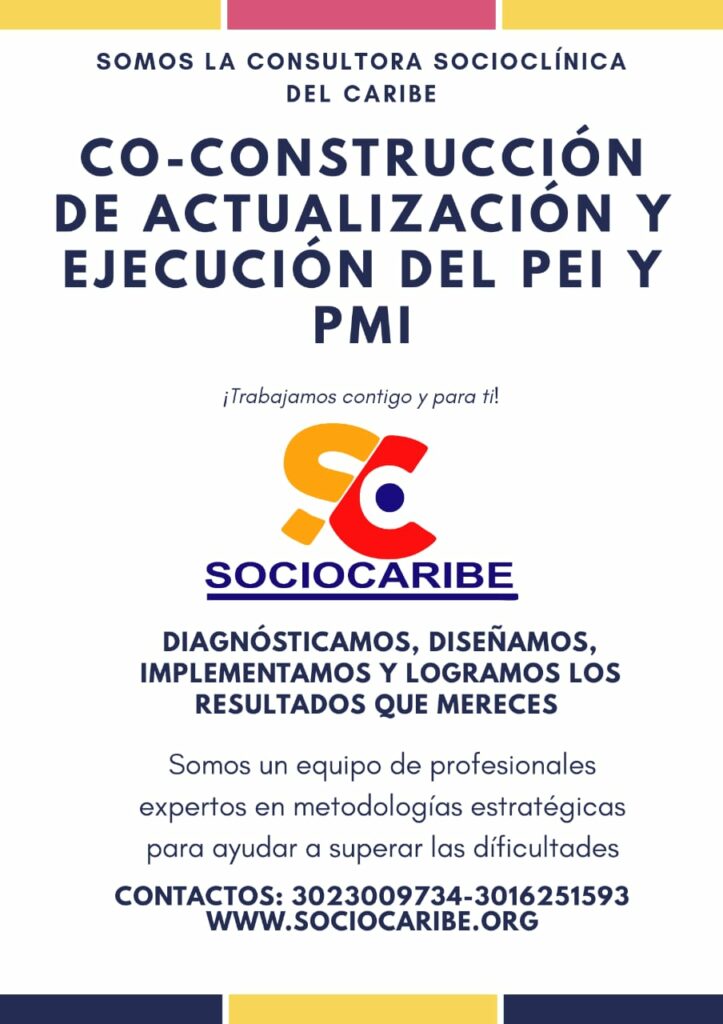 SOMOS LA CONSULTORA SOCIOCLÍNICA DEL CARIBE

CO-CONSTRUCCIÓN DE ACTUALIZACIÓN Y EJECUCIÓN DEL PEI Y PMI

¡Trabajamos contigo y para ti!

SC

SOCIOCARIBE

DIAGNÓSTICAMOS, DISEÑAMOS, IMPLEMENTAMOS Y LOGRAMOS LOS RESULTADOS QUE MERECES

Somos un equipo de profesionales expertos en metodologías estratégicas para ayudar a superar las díficultades

CONTACTOS: 3023009734-3016251593
WWW.SOCIOCARIBE.ORG